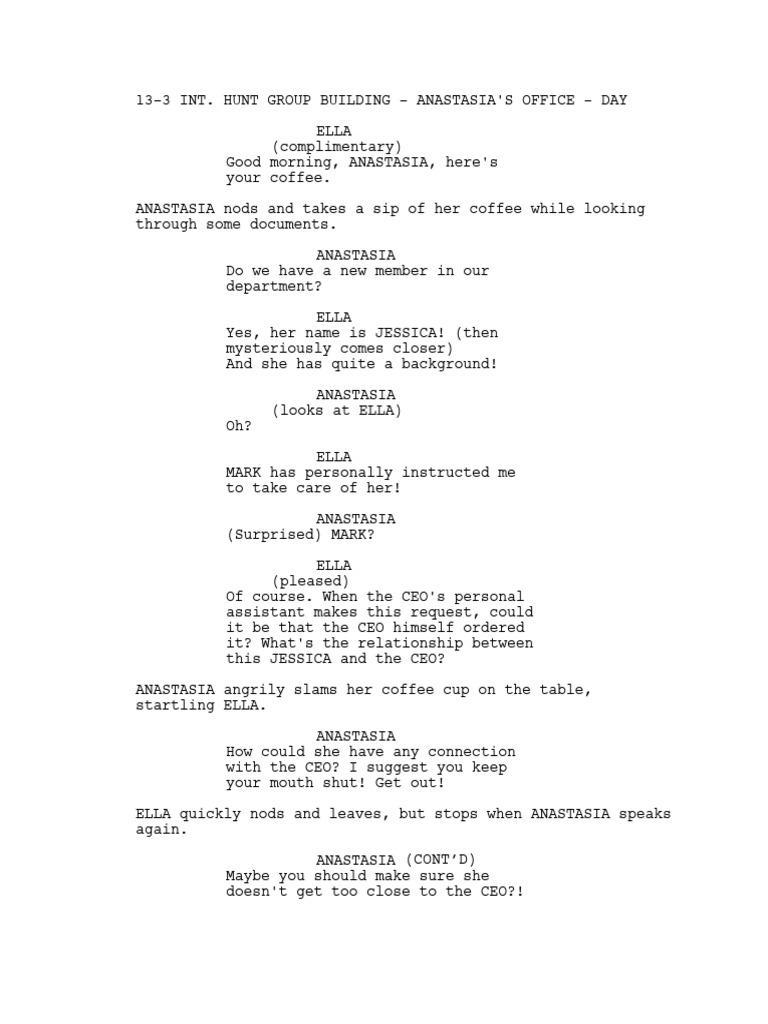 13-3 INT. HUNT GROUP BUILDING - ANASTASIA'S OFFICE - DAY

ELLA
(complimentary)
Good morning, ANASTASIA, here's your coffee.

ANASTASIA nods and takes a sip of her coffee while looking through some documents.

ANASTASIA
Do we have a new member in our department?

ELLA
Yes, her name is JESSICA! (then mysteriously comes closer)
And she has quite a background!

ANASTASIA
(looks at ELLA)
Oh?

ELLA
MARK has personally instructed me to take care of her!

ANASTASIA
(Surprised) MARK?

ELLA
(pleased)
Of course. When the CEO's personal assistant makes this request, could it be that the CEO himself ordered it? What's the relationship between this JESSICA and the CEO?

ANASTASIA angrily slams her coffee cup on the table, startling ELLA.

ANASTASIA
How could she have any connection with the CEO? I suggest you keep your mouth shut! Get out!

ELLA quickly nods and leaves, but stops when ANASTASIA speaks again.

ANASTASIA (CONT'D)
Maybe you should make sure she doesn't get too close to the CEO?!